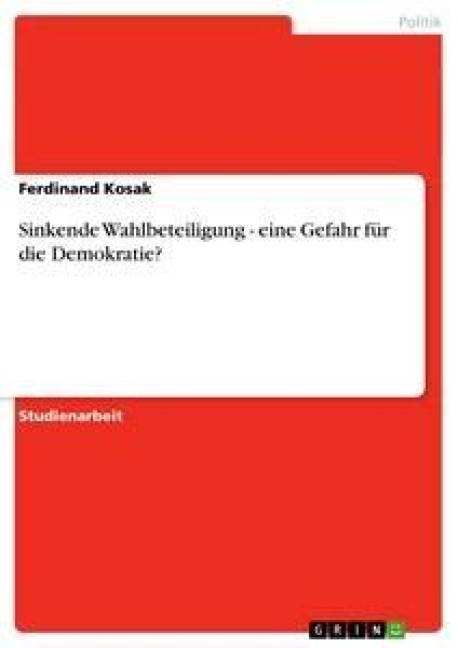 Politik

Ferdinand Kosak

Sinkende Wahlbeteiligung - eine Gefahr für die Demokratie?

Studienarbeit

GRIN